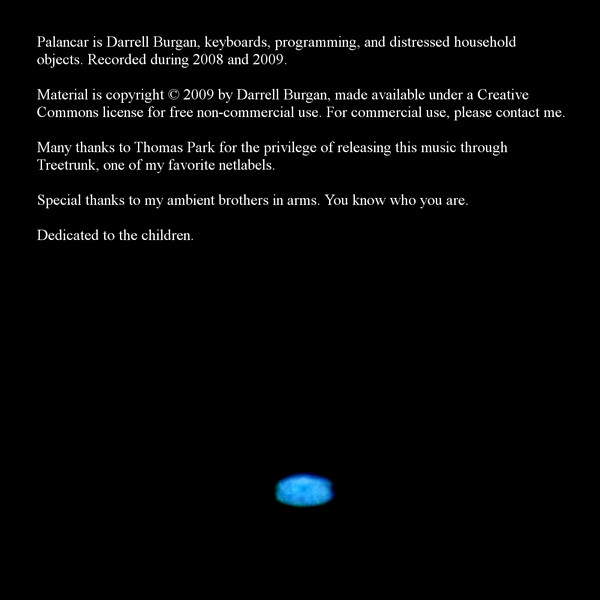 Palancar is Darrell Burgan, keyboards, programming, and distressed household objects. Recorded during 2008 and 2009.

Material is copyright © 2009 by Darrell Burgan, made available under a Creative Commons license for free non-commercial use. For commercial use, please contact me.

Many thanks to Thomas Park for the privilege of releasing this music through Treetrunk, one of my favorite netlabels.

Special thanks to my ambient brothers in arms. You know who you are.

Dedicated to the children.